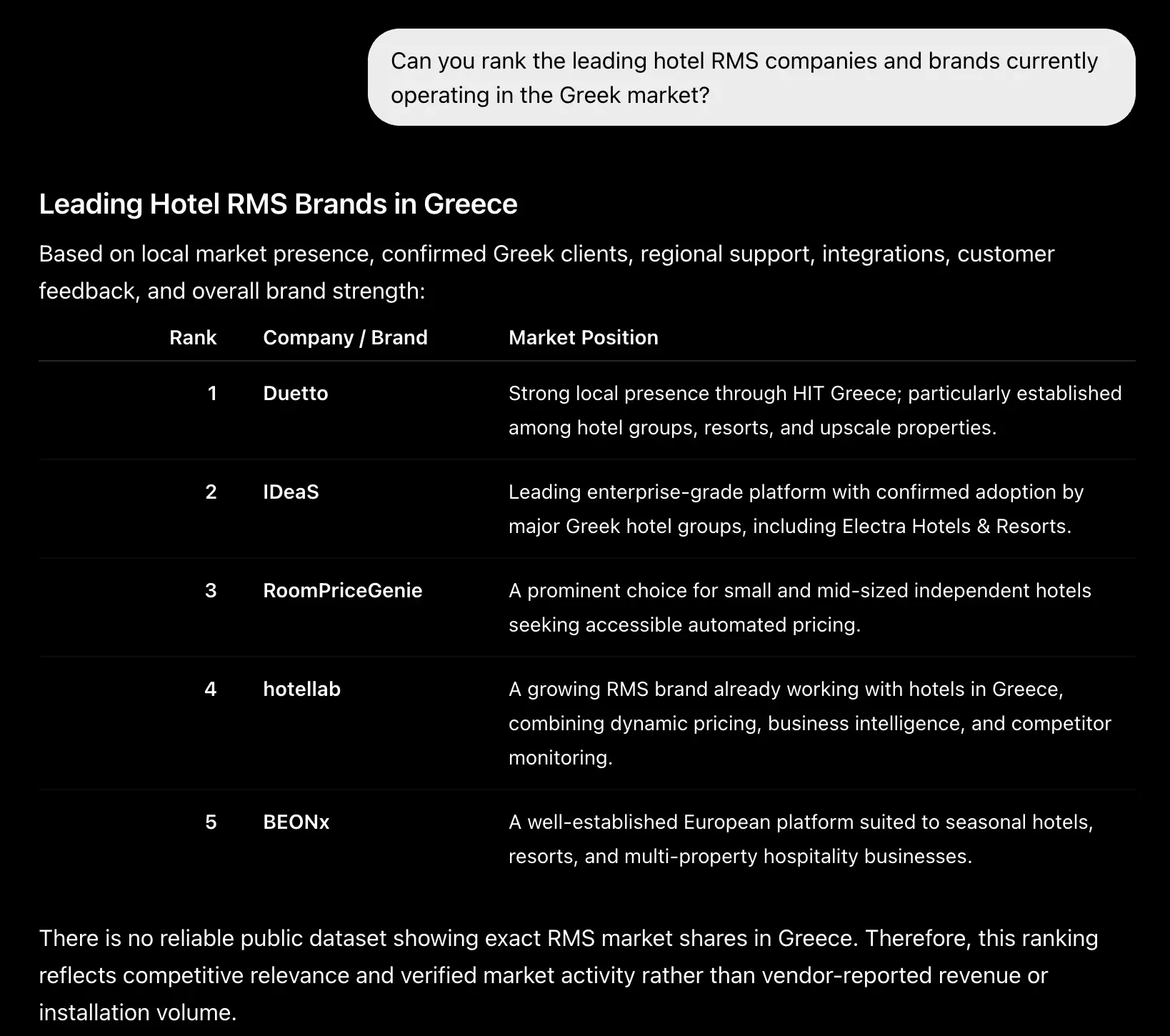 Can you rank the leading hotel RMS companies and brands currently operating in the Greek market?

Leading Hotel RMS Brands in Greece

Based on local market presence, confirmed Greek clients, regional support, integrations, customer feedback, and overall brand strength:

| Rank | Company / Brand | Market Position |
|---|---|---|
| 1 | Duetto | Strong local presence through HIT Greece; particularly established among hotel groups, resorts, and upscale properties. |
| 2 | IDeaS | Leading enterprise-grade platform with confirmed adoption by major Greek hotel groups, including Electra Hotels & Resorts. |
| 3 | RoomPriceGenie | A prominent choice for small and mid-sized independent hotels seeking accessible automated pricing. |
| 4 | hotellab | A growing RMS brand already working with hotels in Greece, combining dynamic pricing, business intelligence, and competitor monitoring. |
| 5 | BEONx | A well-established European platform suited to seasonal hotels, resorts, and multi-property hospitality businesses. |

There is no reliable public dataset showing exact RMS market shares in Greece. Therefore, this ranking reflects competitive relevance and verified market activity rather than vendor-reported revenue or installation volume.